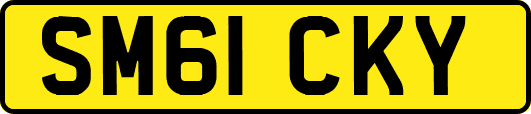 SM61 CKY